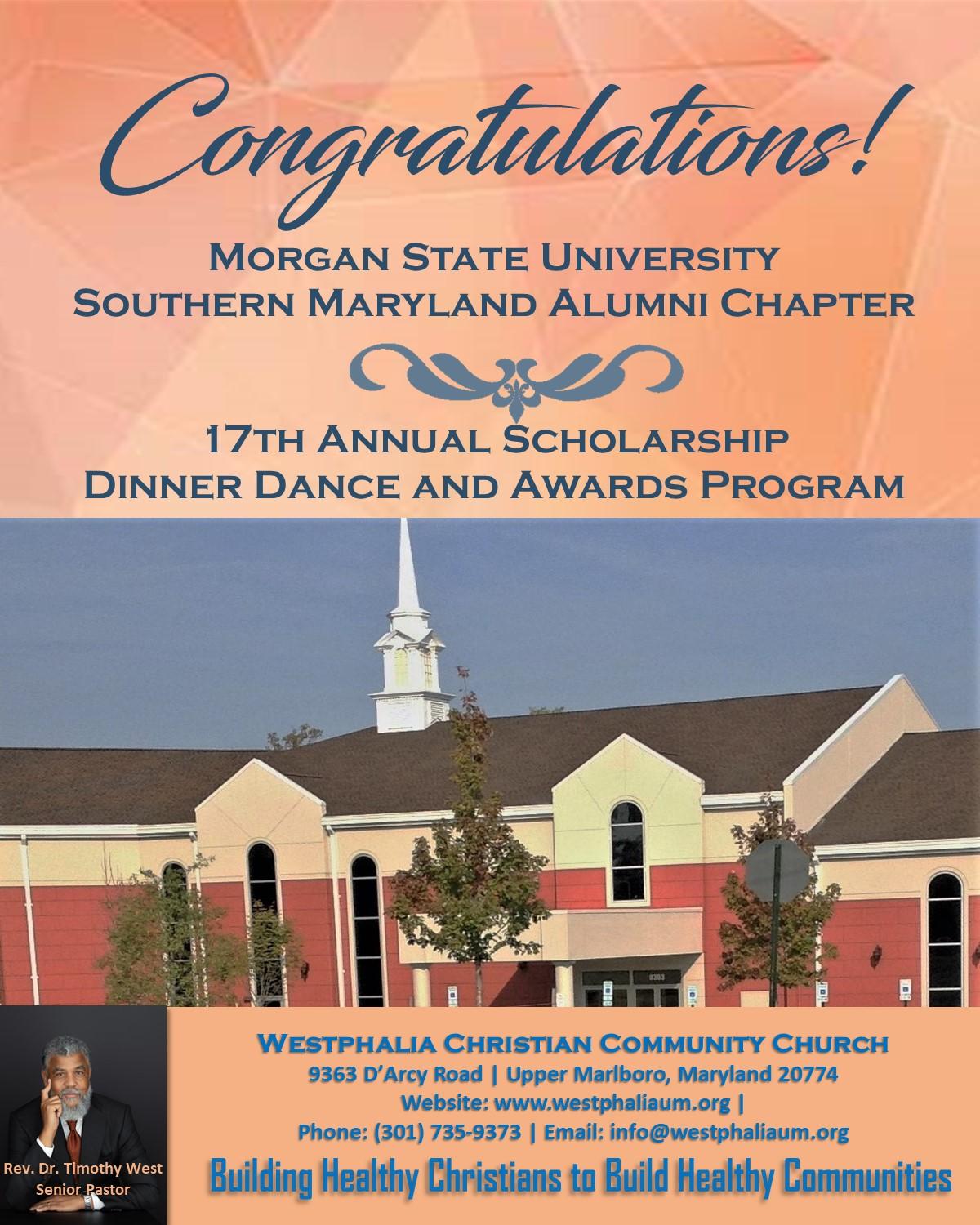 Congratulations!

Morgan State University
Southern Maryland Alumni Chapter

17th Annual Scholarship
Dinner Dance and Awards Program

Rev. Dr. Timothy West
Senior Pastor

Westphalia Christian Community Church
9363 D'Arcy Road | Upper Marlboro, Maryland 20774
Website: www.westphaliaum.org |
Phone: (301) 735-9373 | Email: info@westphaliaum.org

Building Healthy Christians to Build Healthy Communities